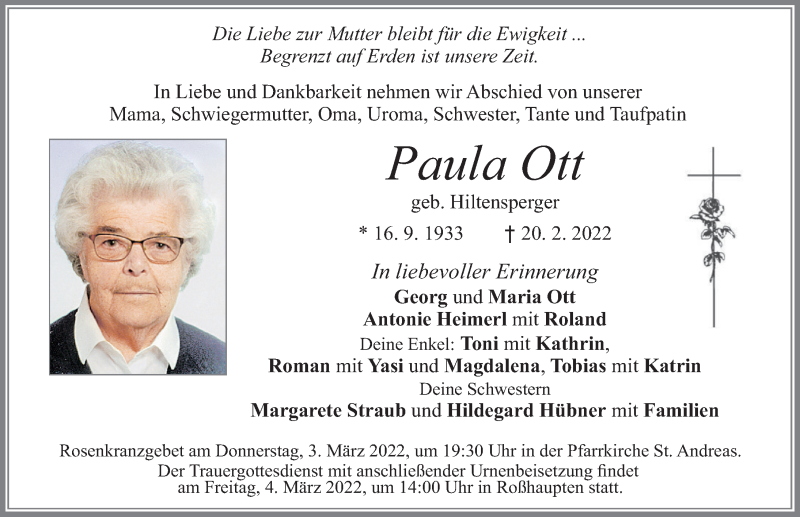 Die Liebe zur Mutter bleibt für die Ewigkeit ...
Begrenzt auf Erden ist unsere Zeit.

In Liebe und Dankbarkeit nehmen wir Abschied von unserer Mama, Schwiegermutter, Oma, Uroma, Schwester, Tante und Taufpatin

Paula Ott

geb. Hiltensperger

* 16. 9. 1933 † 20. 2. 2022

In liebevoller Erinnerung
Georg und Maria Ott
Antonie Heimerl mit Roland
Deine Enkel: Toni mit Kathrin,
Roman mit Yasi und Magdalena, Tobias mit Katrin
Deine Schwestern
Margarete Straub und Hildegard Hübner mit Familien

Rosenkranzgebet am Donnerstag, 3. März 2022, um 19:30 Uhr in der Pfarrkirche St. Andreas.
Der Trauergottesdienst mit anschließender Urnenbeisetzung findet am Freitag, 4. März 2022, um 14:00 Uhr in Roßhaupten statt.